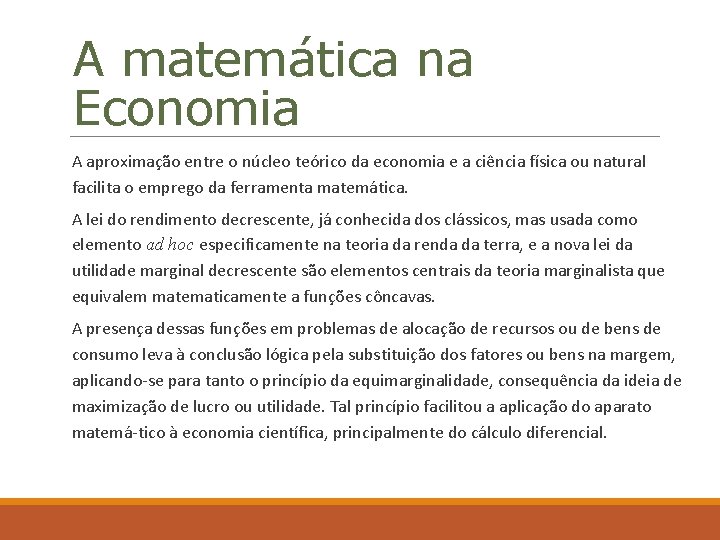 A matemática na Economia

A aproximação entre o núcleo teórico da economia e a ciência física ou natural facilita o emprego da ferramenta matemática.

A lei do rendimento decrescente, já conhecida dos clássicos, mas usada como elemento ad hoc especificamente na teoria da renda da terra, e a nova lei da utilidade marginal decrescente são elementos centrais da teoria marginalista que equivalem matematicamente a funções côncavas.

A presença dessas funções em problemas de alocação de recursos ou de bens de consumo leva à conclusão lógica pela substituição dos fatores ou bens na margem, aplicando-se para tanto o princípio da equimarginalidade, consequência da ideia de maximização de lucro ou utilidade. Tal princípio facilitou a aplicação do aparato matemá-tico à economia científica, principalmente do cálculo diferencial.